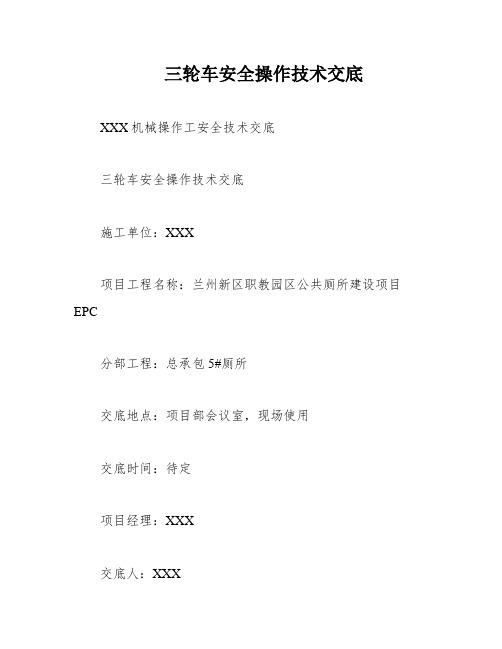 三轮车安全操作技术交底

XXX机械操作工安全技术交底

三轮车安全操作技术交底

施工单位：XXX

项目工程名称：兰州新区职教园区公共厕所建设项目EPC

分部工程：总承包5#厕所

交底地点：项目部会议室，现场使用

交底时间：待定

项目经理：XXX

交底人：XXX